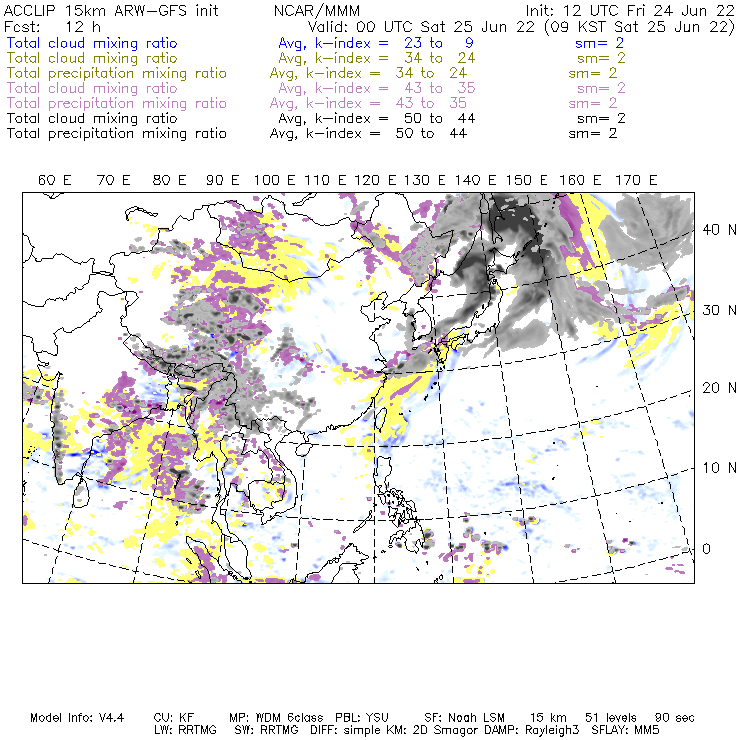 ACCLIP 15km ARW-GFS init NCAR/MMM Init: 12 UTC Fri 24 Jun 22
Fcst: 12 h Valid: 00 UTC Sat 25 Jun 22 (09 KST Sat 25 Jun 22)
Total cloud mixing ratio Avg, k-index = 23 to 9 sm= 2
Total cloud mixing ratio Avg, k-index = 34 to 24 sm= 2
Total precipitation mixing ratio Avg, k-index = 34 to 24 sm= 2
Total cloud mixing ratio Avg, k-index = 43 to 35 sm= 2
Total precipitation mixing ratio Avg, k-index = 43 to 35 sm= 2
Total cloud mixing ratio Avg, k-index = 50 to 44 sm= 2
Total precipitation mixing ratio Avg, k-index = 50 to 44 sm= 2

60 E 70 E 80 E 90 E 100 E 110 E 120 E 130 E 140 E 150 E 160 E 170 E

40 N
30 N
20 N
10 N
0

Model Info: V4.4 CU: KF MP: WDM 6class PBL: YSU SF: Noah LSM 15 km 51 levels 90 sec
LW: RRTMG SW: RRTMG DIFF: simple KM: 2D Smagor DAMP: Rayleigh3 SFLAY: MM5